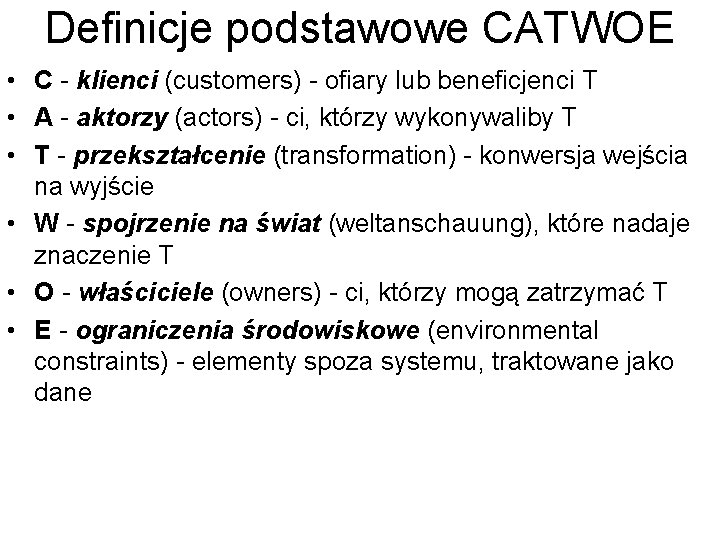 Definicje podstawowe CATWOE

• C - klienci (customers) - ofiary lub beneficjenci T
• A - aktorzy (actors) - ci, którzy wykonywaliby T
• T - przekształcenie (transformation) - konwersja wejścia na wyjście
• W - spojrzenie na świat (weltanschauung), które nadaje znaczenie T
• O - właściciele (owners) - ci, którzy mogą zatrzymać T
• E - ograniczenia środowiskowe (environmental constraints) - elementy spoza systemu, traktowane jako dane